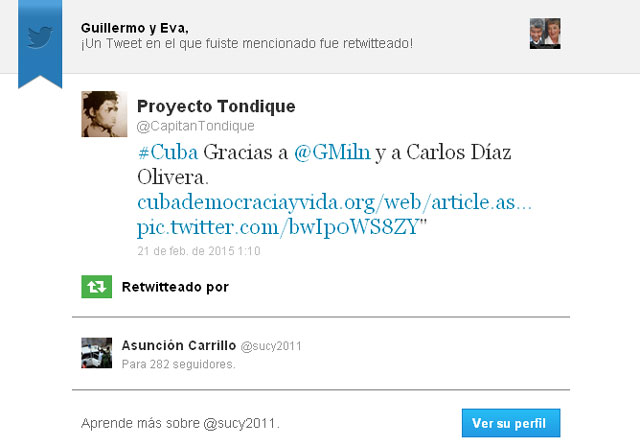 Guillermo y Eva,
¡Un Tweet en el que fuiste mencionado fue retwitteado!

Proyecto Tondique
@CapitanTondique

#Cuba Gracias a @GMiln y a Carlos Díaz Olivera. cubademocraciayvida.org/web/article.as... pic.twitter.com/bwIpoWS8ZY"

21 de feb. de 2015 1:10

Retwitteado por

Asunción Carrillo @sucy2011
Para 282 seguidores.

Aprende más sobre @sucy2011.

Ver su perfil